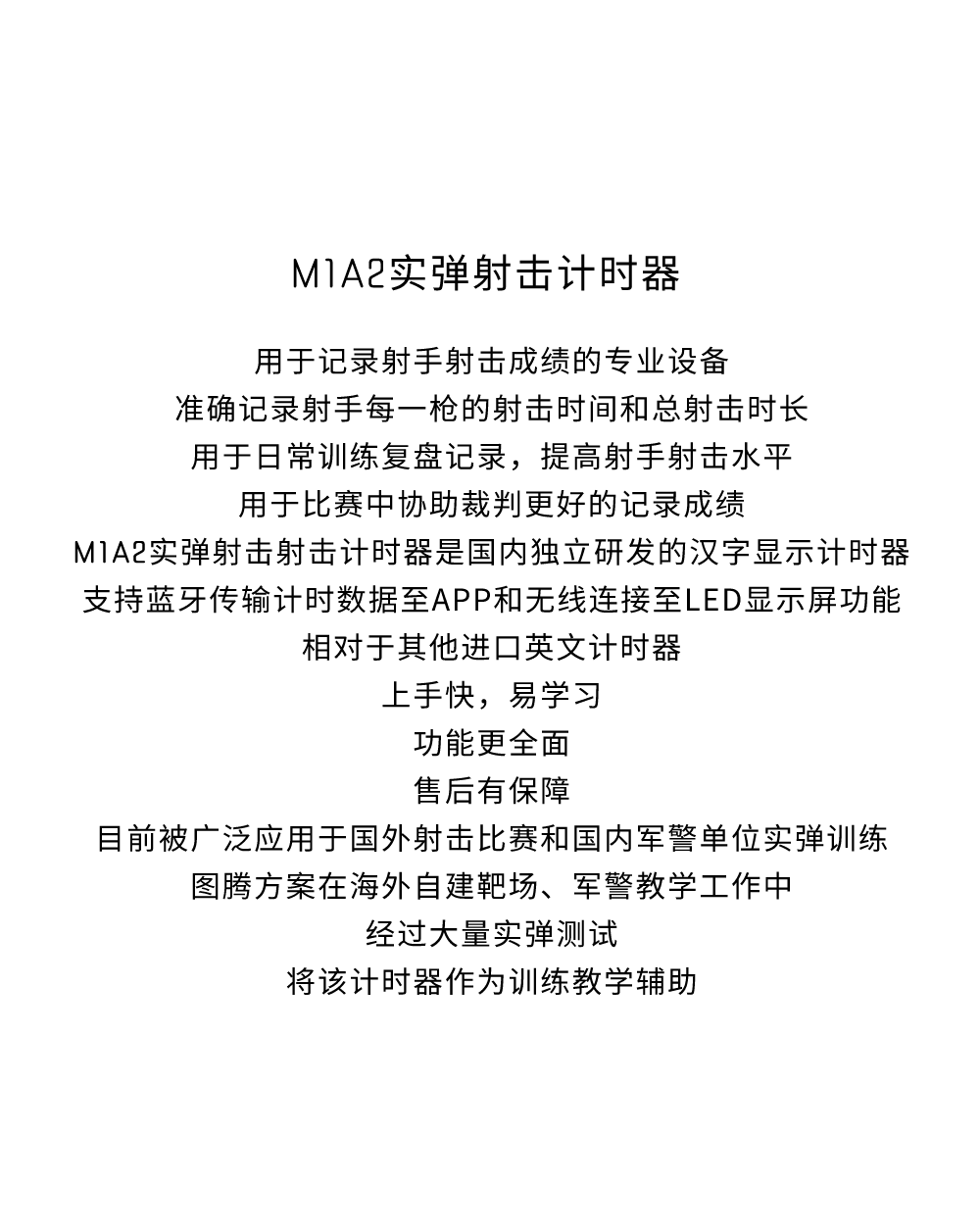 M1A2实弹射击计时器

用于记录射手射击成绩的专业设备
准确记录射手每一枪的射击时间和总射击时长
用于日常训练复盘记录，提高射手射击水平
用于比赛中协助裁判更好的记录成绩
M1A2实弹射击射击计时器是国内独立研发的汉字显示计时器
支持蓝牙传输计时数据至APP和无线连接至LED显示屏功能
相对于其他进口英文计时器
上手快，易学习
功能更全面
售后有保障
目前被广泛应用于国外射击比赛和国内军警单位实弹训练
图腾方案在海外自建靶场、军警教学工作中
经过大量实弹测试
将该计时器作为训练教学辅助